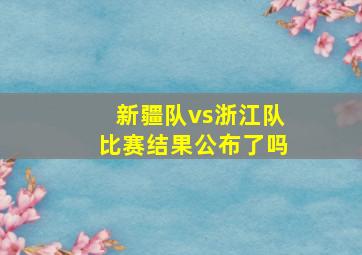 新疆队vs浙江队
比赛结果公布了吗